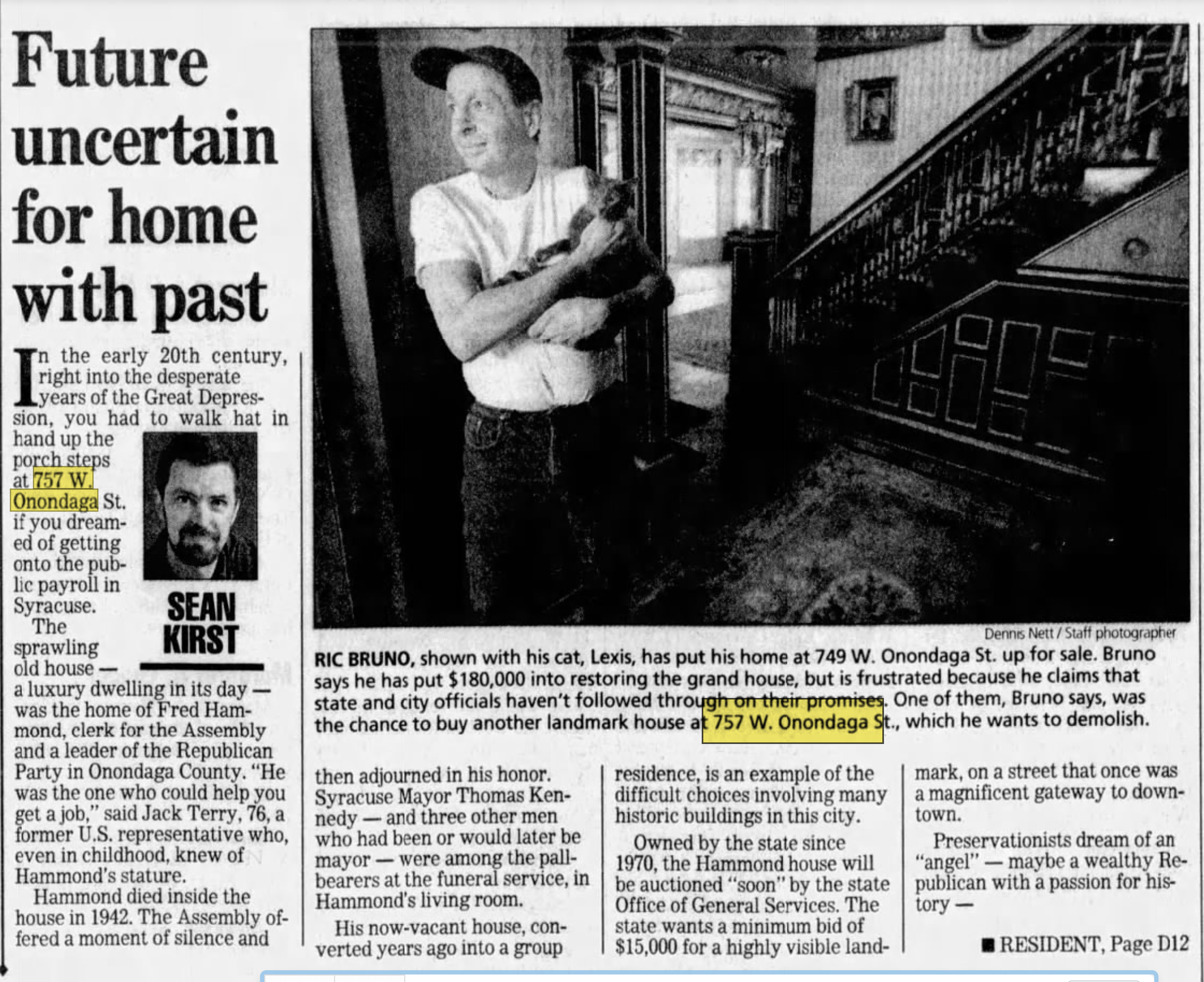 Future uncertain for home with past

In the early 20th century, right into the desperate years of the Great Depression, you had to walk hat in hand up the porch steps at 757 W. Onondaga St. if you dreamed of getting onto the public payroll in Syracuse.

SEAN KIRST

The sprawling old house — a luxury dwelling in its day — was the home of Fred Hammond, clerk for the Assembly and a leader of the Republican Party in Onondaga County. "He was the one who could help you get a job," said Jack Terry, 76, a former U.S. representative who, even in childhood, knew of Hammond's stature.

Hammond died inside the house in 1942. The Assembly offered a moment of silence and then adjourned in his honor. Syracuse Mayor Thomas Kennedy — and three other men who had been or would later be mayor — were among the pallbearers at the funeral service, in Hammond's living room.

His now-vacant house, converted years ago into a group residence, is an example of the difficult choices involving many historic buildings in this city.

Owned by the state since 1970, the Hammond house will be auctioned "soon" by the state Office of General Services. The state wants a minimum bid of $15,000 for a highly visible landmark, on a street that once was a magnificent gateway to downtown.

Preservationists dream of an "angel" — maybe a wealthy Republican with a passion for history —

■ RESIDENT, Page D12

Dennis Nett / Staff photographer

RIC BRUNO, shown with his cat, Lexis, has put his home at 749 W. Onondaga St. up for sale. Bruno says he has put $180,000 into restoring the grand house, but is frustrated because he claims that state and city officials haven't followed through on their promises. One of them, Bruno says, was the chance to buy another landmark house at 757 W. Onondaga St., which he wants to demolish.